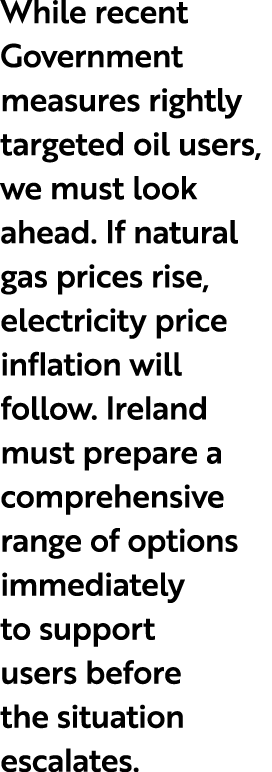 While recent Government measures rightly targeted oil users, we must look ahead. If natural gas prices rise, electricity price inflation will follow. Ireland must prepare a comprehensive range of options immediately to support users before the situation escalates.